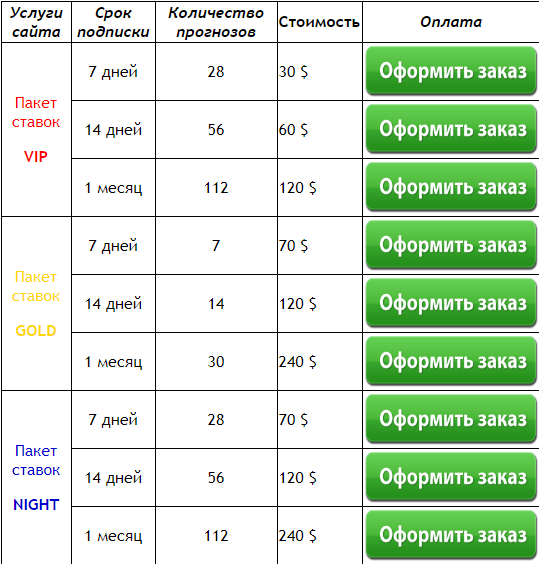 | Услуги сайта | Срок подписки | Количество прогнозов | Стоимость | Оплата |
|---|---|---|---|---|
| Пакет ставок VIP | 7 дней | 28 | 30 $ | Оформить заказ |
| | 14 дней | 56 | 60 $ | Оформить заказ |
| | 1 месяц | 112 | 120 $ | Оформить заказ |
| Пакет ставок GOLD | 7 дней | 7 | 70 $ | Оформить заказ |
| | 14 дней | 14 | 120 $ | Оформить заказ |
| | 1 месяц | 30 | 240 $ | Оформить заказ |
| Пакет ставок NIGHT | 7 дней | 28 | 70 $ | Оформить заказ |
| | 14 дней | 56 | 120 $ | Оформить заказ |
| | 1 месяц | 112 | 240 $ | Оформить заказ |